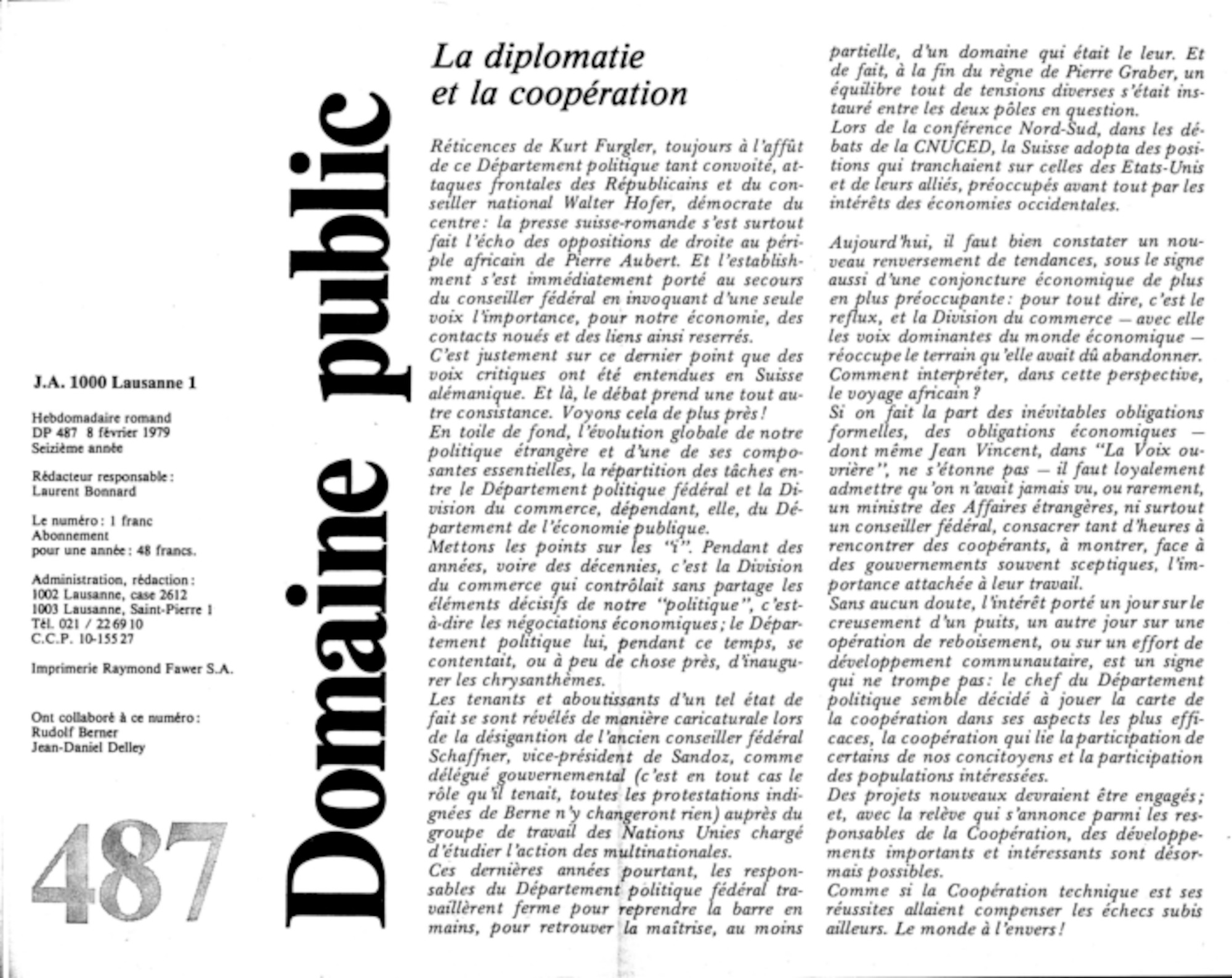 J.A. 1000 Lausanne 1

Hebdomadaire romand
DP 487 8 février 1979
Seizième année

Rédacteur responsable :
Laurent Bonnard

Le numéro : 1 franc
Abonnement
pour une année : 48 francs.

Administration, rédaction :
1002 Lausanne, case 2612
1003 Lausanne, Saint-Pierre 1
Tél. 021 / 22 69 10
C.C.P. 10-155 27

Imprimerie Raymond Fawer S.A.

Ont collaboré à ce numéro :
Rudolf Berner
Jean-Daniel Delley

487

Domaine public

La diplomatie et la coopération

Réticences de Kurt Furgler, toujours à l'affût de ce Département politique tant convoité, attaques frontales des Républicains et du conseiller national Walter Hofer, démocrate du centre : la presse suisse-romande s'est surtout fait l'écho des oppositions de droite au périple africain de Pierre Aubert. Et l'establishment s'est immédiatement porté au secours du conseiller fédéral en invoquant d'une seule voix l'importance, pour notre économie, des contacts noués et des liens ainsi reserrés.
C'est justement sur ce dernier point que des voix critiques ont été entendues en Suisse alémanique. Et là, le débat prend une tout autre consistance. Voyons cela de plus près !
En toile de fond, l'évolution globale de notre politique étrangère et d'une de ses composantes essentielles, la répartition des tâches entre le Département politique fédéral et la Division du commerce, dépendant, elle, du Département de l'économie publique.
Mettons les points sur les "i". Pendant des années, voire des décennies, c'est la Division du commerce qui contrôlait sans partage les éléments décisifs de notre "politique", c'est-à-dire les négociations économiques ; le Département politique lui, pendant ce temps, se contentait, ou à peu de chose près, d'inaugurer les chrysanthèmes.
Les tenants et aboutissants d'un tel état de fait se sont révélés de manière caricaturale lors de la désigantion de l'ancien conseiller fédéral Schaffner, vice-président de Sandoz, comme délégué gouvernemental (c'est en tout cas le rôle qu'il tenait, toutes les protestations indignées de Berne n'y changeront rien) auprès du groupe de travail des Nations Unies chargé d'étudier l'action des multinationales.
Ces dernières années pourtant, les responsables du Département politique fédéral travaillèrent ferme pour reprendre la barre en mains, pour retrouver la maîtrise, au moins partielle, d'un domaine qui était le leur. Et de fait, à la fin du règne de Pierre Graber, un équilibre tout de tensions diverses s'était instauré entre les deux pôles en question.
Lors de la conférence Nord-Sud, dans les débats de la CNUCED, la Suisse adopta des positions qui tranchaient sur celles des Etats-Unis et de leurs alliés, préoccupés avant tout par les intérêts des économies occidentales.

Aujourd'hui, il faut bien constater un nouveau renversement de tendances, sous le signe aussi d'une conjoncture économique de plus en plus préoccupante : pour tout dire, c'est le reflux, et la Division du commerce — avec elle les voix dominantes du monde économique — réoccupe le terrain qu'elle avait dû abandonner.
Comment interpréter, dans cette perspective, le voyage africain ?
Si on fait la part des inévitables obligations formelles, des obligations économiques — dont même Jean Vincent, dans "La Voix ouvrière", ne s'étonne pas — il faut loyalement admettre qu'on n'avait jamais vu, ou rarement, un ministre des Affaires étrangères, ni surtout un conseiller fédéral, consacrer tant d'heures à rencontrer des coopérants, à montrer, face à des gouvernements souvent sceptiques, l'importance attachée à leur travail.
Sans aucun doute, l'intérêt porté un jour sur le creusement d'un puits, un autre jour sur une opération de reboisement, ou sur un effort de développement communautaire, est un signe qui ne trompe pas : le chef du Département politique semble décidé à jouer la carte de la coopération dans ses aspects les plus efficaces, la coopération qui lie la participation de certains de nos concitoyens et la participation des populations intéressées.
Des projets nouveaux devraient être engagés ; et, avec la relève qui s'annonce parmi les responsables de la Coopération, des développements importants et intéressants sont désormais possibles.
Comme si la Coopération technique est ses réussites allaient compenser les échecs subis ailleurs. Le monde à l'envers !